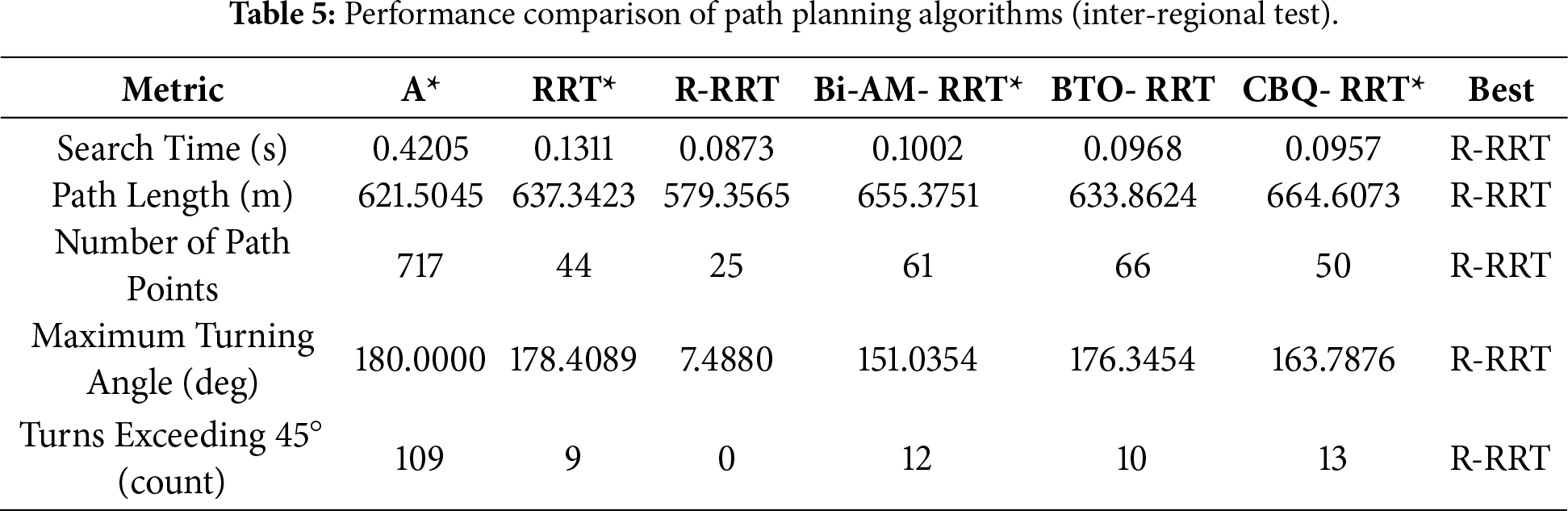 **Table 5:** Performance comparison of path planning algorithms (inter-regional test).

| Metric | A* | RRT* | R-RRT | Bi-AM- RRT* | BTO- RRT | CBQ- RRT* | Best |
|---|---|---|---|---|---|---|---|
| Search Time (s) | 0.4205 | 0.1311 | 0.0873 | 0.1002 | 0.0968 | 0.0957 | R-RRT |
| Path Length (m) | 621.5045 | 637.3423 | 579.3565 | 655.3751 | 633.8624 | 664.6073 | R-RRT |
| Number of Path Points | 717 | 44 | 25 | 61 | 66 | 50 | R-RRT |
| Maximum Turning Angle (deg) | 180.0000 | 178.4089 | 7.4880 | 151.0354 | 176.3454 | 163.7876 | R-RRT |
| Turns Exceeding 45° (count) | 109 | 9 | 0 | 12 | 10 | 13 | R-RRT |